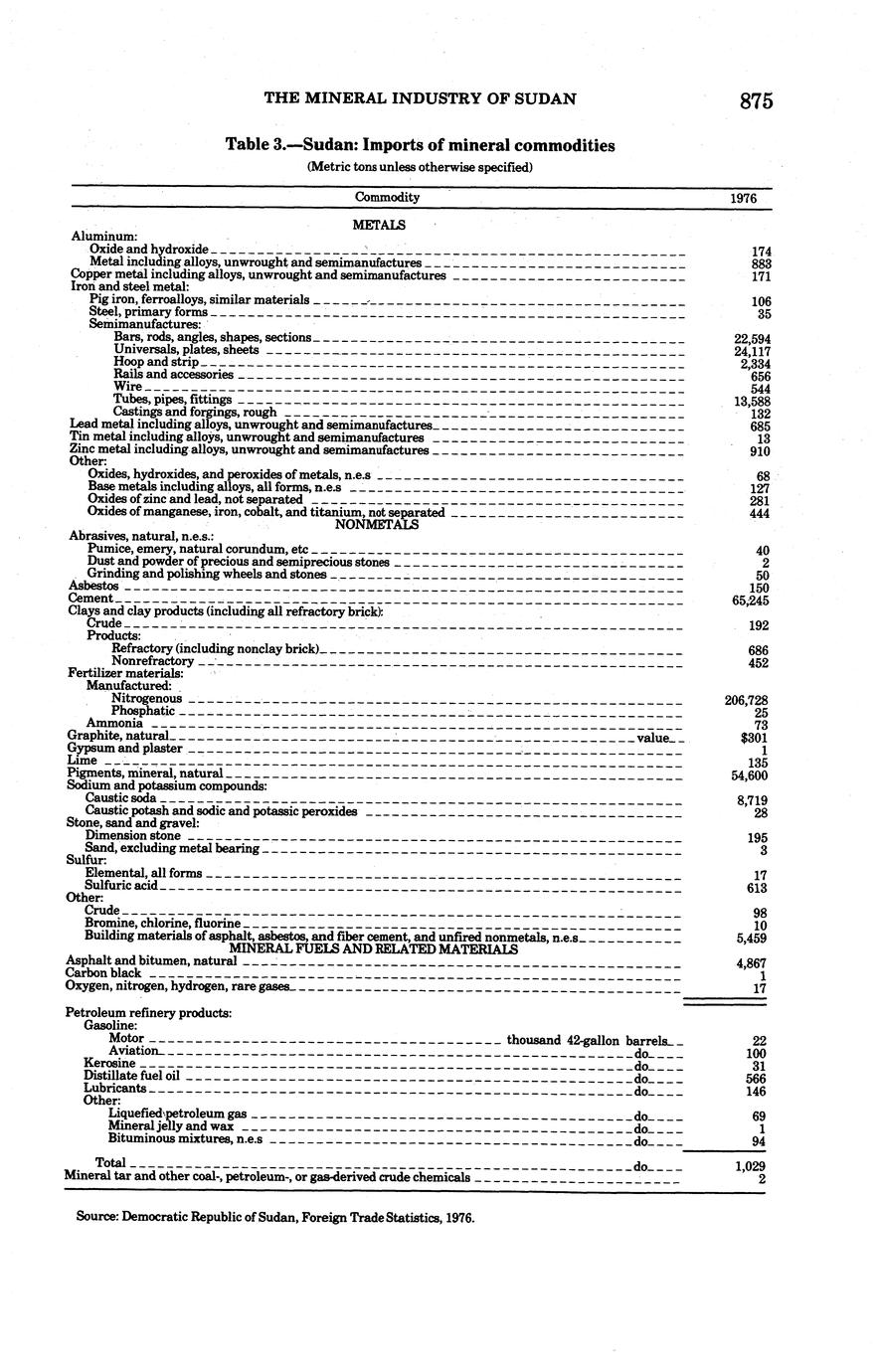 THE MINERAL INDUSTRY OF SUDAN 875

Table 3.—Sudan: Imports of mineral commodities

(Metric tons unless otherwise specified)

| Commodity | 1976 |
|---|---|
| METALS | |
| Aluminum: | |
| Oxide and hydroxide | 174 |
| Metal including alloys, unwrought and semimanufactures | 883 |
| Copper metal including alloys, unwrought and semimanufactures | 171 |
| Iron and steel metal: | |
| Pig iron, ferroalloys, similar materials | 106 |
| Steel, primary forms | 35 |
| Semimanufactures: | |
| Bars, rods, angles, shapes, sections | 22,594 |
| Universals, plates, sheets | 24,117 |
| Hoop and strip | 2,334 |
| Rails and accessories | 656 |
| Wire | 544 |
| Tubes, pipes, fittings | 13,588 |
| Castings and forgings, rough | 132 |
| Lead metal including alloys, unwrought and semimanufactures | 685 |
| Tin metal including alloys, unwrought and semimanufactures | 13 |
| Zinc metal including alloys, unwrought and semimanufactures | 910 |
| Other: | |
| Oxides, hydroxides, and peroxides of metals, n.e.s | 68 |
| Base metals including alloys, all forms, n.e.s | 127 |
| Oxides of zinc and lead, not separated | 281 |
| Oxides of manganese, iron, cobalt, and titanium, not separated | 444 |
| NONMETALS | |
| Abrasives, natural, n.e.s.: | |
| Pumice, emery, natural corundum, etc | 40 |
| Dust and powder of precious and semiprecious stones | 2 |
| Grinding and polishing wheels and stones | 50 |
| Asbestos | 150 |
| Cement | 65,245 |
| Clays and clay products (including all refractory brick): | |
| Crude | 192 |
| Products: | |
| Refractory (including nonclay brick) | 686 |
| Nonrefractory | 452 |
| Fertilizer materials: | |
| Manufactured: | |
| Nitrogenous | 206,728 |
| Phosphatic | 25 |
| Ammonia | 73 |
| Graphite, natural value | $301 |
| Gypsum and plaster | 1 |
| Lime | 135 |
| Pigments, mineral, natural | 54,600 |
| Sodium and potassium compounds: | |
| Caustic soda | 8,719 |
| Caustic potash and sodic and potassic peroxides | 28 |
| Stone, sand and gravel: | |
| Dimension stone | 195 |
| Sand, excluding metal bearing | 3 |
| Sulfur: | |
| Elemental, all forms | 17 |
| Sulfuric acid | 613 |
| Other: | |
| Crude | 98 |
| Bromine, chlorine, fluorine | 10 |
| Building materials of asphalt, asbestos, and fiber cement, and unfired nonmetals, n.e.s | 5,459 |
| MINERAL FUELS AND RELATED MATERIALS | |
| Asphalt and bitumen, natural | 4,867 |
| Carbon black | 1 |
| Oxygen, nitrogen, hydrogen, rare gases | 17 |
| Petroleum refinery products: | |
| Gasoline: | |
| Motor thousand 42-gallon barrels | 22 |
| Aviation do | 100 |
| Kerosine do | 31 |
| Distillate fuel oil do | 566 |
| Lubricants do | 146 |
| Other: | |
| Liquefied petroleum gas do | 69 |
| Mineral jelly and wax do | 1 |
| Bituminous mixtures, n.e.s do | 94 |
| Total do | 1,029 |
| Mineral tar and other coal-, petroleum-, or gas-derived crude chemicals | 2 |

Source: Democratic Republic of Sudan, Foreign Trade Statistics, 1976.